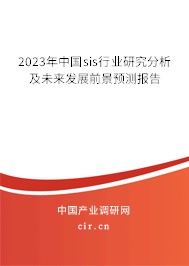 2023年中国sis行业研究分析及未来发展前景预测报告

中国产业调研网

cir.cn